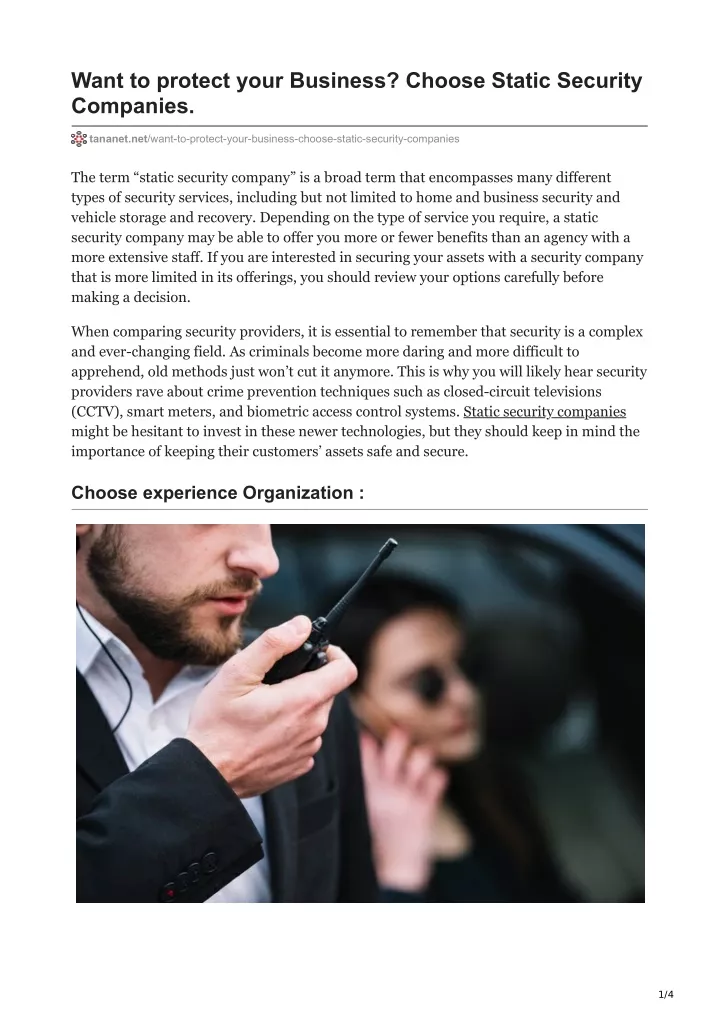 Want to protect your Business? Choose Static Security Companies.

tananet.net/want-to-protect-your-business-choose-static-security-companies

The term “static security company” is a broad term that encompasses many different types of security services, including but not limited to home and business security and vehicle storage and recovery. Depending on the type of service you require, a static security company may be able to offer you more or fewer benefits than an agency with a more extensive staff. If you are interested in securing your assets with a security company that is more limited in its offerings, you should review your options carefully before making a decision.

When comparing security providers, it is essential to remember that security is a complex and ever-changing field. As criminals become more daring and more difficult to apprehend, old methods just won’t cut it anymore. This is why you will likely hear security providers rave about crime prevention techniques such as closed-circuit televisions (CCTV), smart meters, and biometric access control systems. Static security companies might be hesitant to invest in these newer technologies, but they should keep in mind the importance of keeping their customers’ assets safe and secure.

Choose experience Organization :

1/4